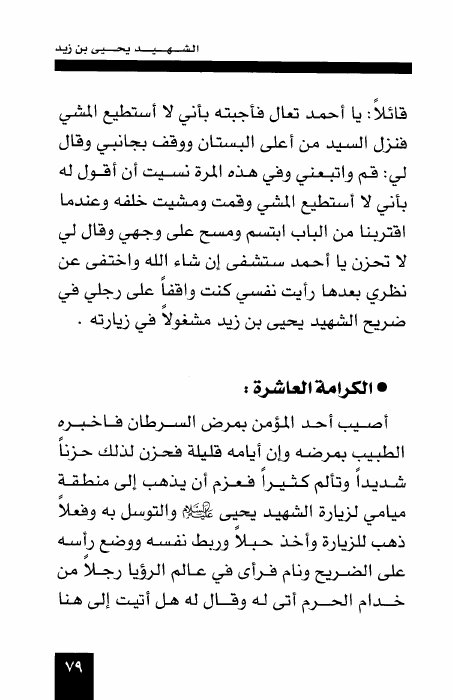 الشهيد يحيى بن زيد

قائلاً: يا أحمد تعال فأجبته بأني لا أستطيع المشي فنزل السيد من أعلى البستان ووقف بجانبي وقال لي: قم واتبعني وفي هذه المرة نسيت أن أقول له بأني لا أستطيع المشي وقمت ومشيت خلفه وعندما اقتربنا من الباب ابتسم ومسح على وجهي وقال لي لا تحزن يا أحمد ستشفى إن شاء الله واختفى عن نظري بعدها رأيت نفسي كنت واقفاً على رجلي في ضريح الشهيد يحيى بن زيد مشغولاً في زيارته .

● الكرامة العاشرة :

أصيب أحد المؤمن بمرض السرطان فاخبره الطبيب بمرضه وإن أيامه قليلة فحزن لذلك حزناً شديداً وتألم كثيراً فعزم أن يذهب إلى منطقة ميامي لزيارة الشهيد يحيى عليه السلام والتوسل به وفعلاً ذهب للزيارة وأخذ حبلاً وربط نفسه ووضع رأسه على الضريح ونام فرأى في عالم الرؤيا رجلاً من خدام الحرم أتى له وقال له هل أتيت إلى هنا

٧٩